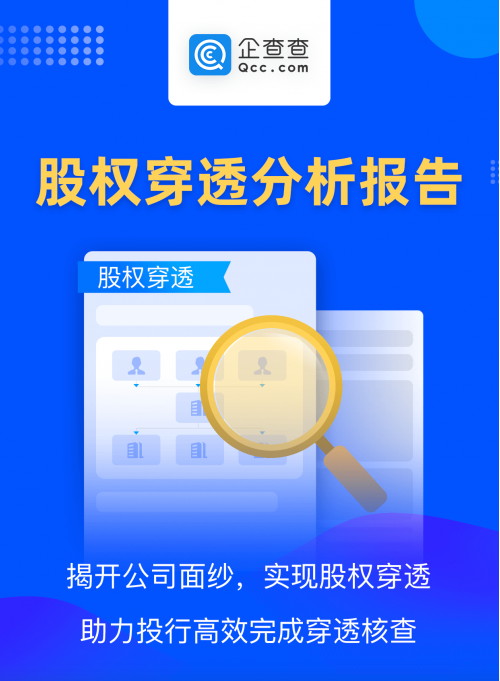 企查查
Qcc.com

股权穿透分析报告

股权穿透

揭开公司面纱，实现股权穿透

助力投行高效完成穿透核查